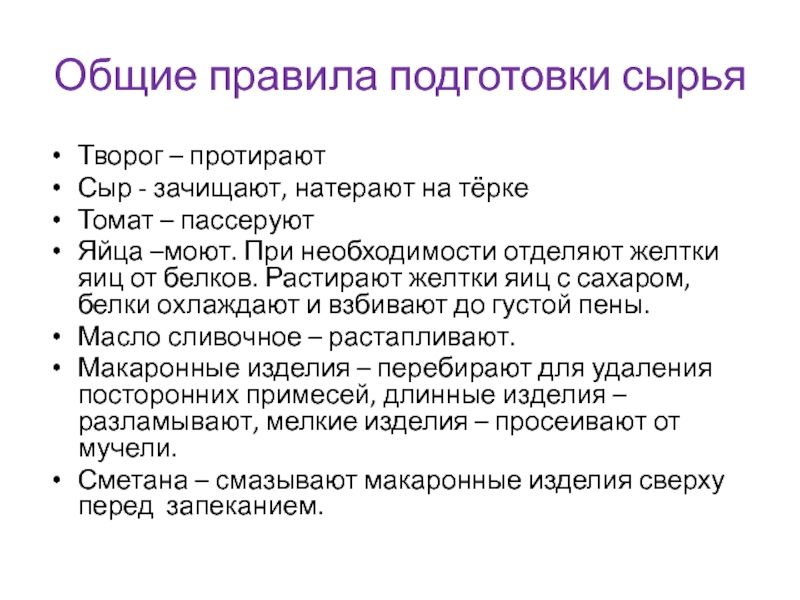 Общие правила подготовки сырья

• Творог – протирают
• Сыр - зачищают, натерают на тёрке
• Томат – пассеруют
• Яйца –моют. При необходимости отделяют желтки яиц от белков. Растирают желтки яиц с сахаром, белки охлаждают и взбивают до густой пены.
• Масло сливочное – растапливают.
• Макаронные изделия – перебирают для удаления посторонних примесей, длинные изделия – разламывают, мелкие изделия – просеивают от мучели.
• Сметана – смазывают макаронные изделия сверху перед запеканием.